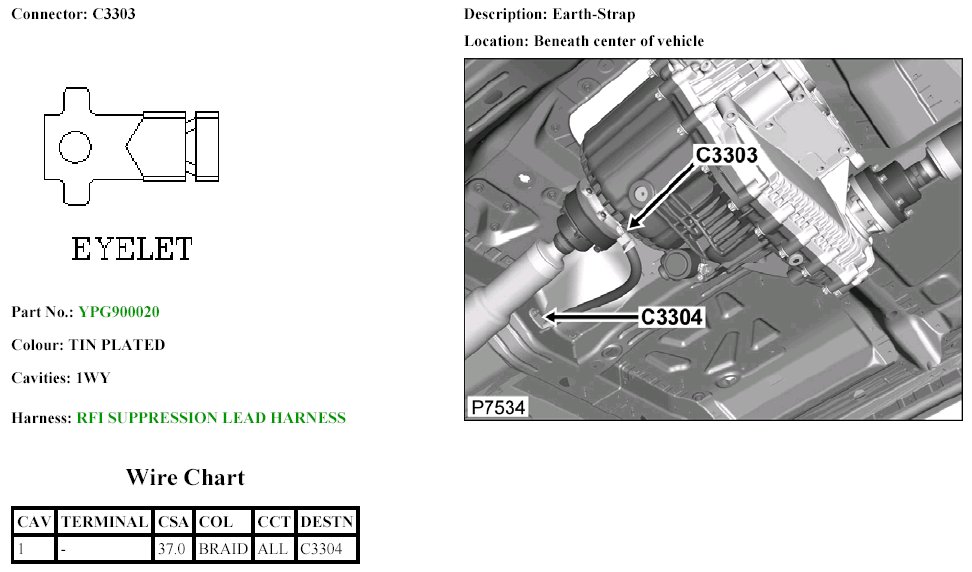 Connector: C3303

EYELET

Part No.: YPG900020

Colour: TIN PLATED

Cavities: 1WY

Harness: RFI SUPPRESSION LEAD HARNESS

Wire Chart

| CAV | TERMINAL | CSA | COL | CCT | DESTN |
|---|---|---|---|---|---|
| 1 | - | 37.0 | BRAID | ALL | C3304 |

Description: Earth-Strap

Location: Beneath center of vehicle

C3303

C3304

P7534